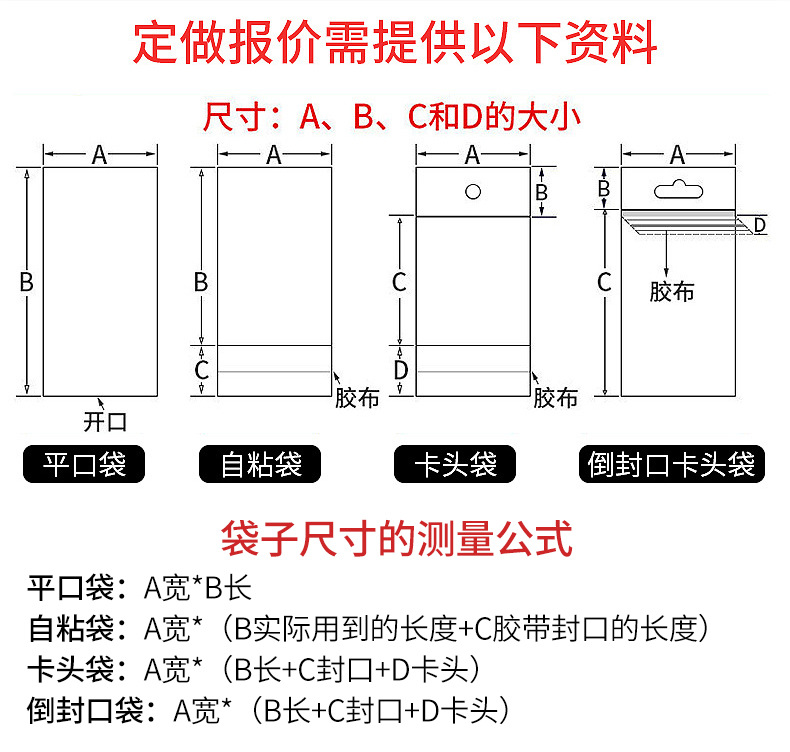 定做报价需提供以下资料

尺寸：A、B、C和D的大小

A
B
开口
平口袋

A
B
C
胶布
自粘袋

A
B
C
D
胶布
卡头袋

A
B
C
D
胶布
倒封口卡头袋

袋子尺寸的测量公式

平口袋：A宽*B长
自粘袋：A宽*（B实际用到的长度+C胶带封口的长度）
卡头袋：A宽*（B长+C封口+D卡头）
倒封口袋：A宽*（B长+C封口+D卡头）